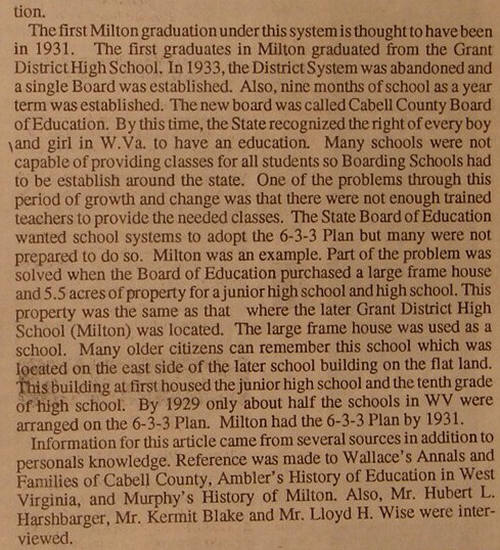 tion.

The first Milton graduation under this system is thought to have been in 1931. The first graduates in Milton graduated from the Grant District High School. In 1933, the District System was abandoned and a single Board was established. Also, nine months of school as a year term was established. The new board was called Cabell County Board of Education. By this time, the State recognized the right of every boy and girl in W.Va. to have an education. Many schools were not capable of providing classes for all students so Boarding Schools had to be establish around the state. One of the problems through this period of growth and change was that there were not enough trained teachers to provide the needed classes. The State Board of Education wanted school systems to adopt the 6-3-3 Plan but many were not prepared to do so. Milton was an example. Part of the problem was solved when the Board of Education purchased a large frame house and 5.5 acres of property for a junior high school and high school. This property was the same as that where the later Grant District High School (Milton) was located. The large frame house was used as a school. Many older citizens can remember this school which was located on the east side of the later school building on the flat land. This building at first housed the junior high school and the tenth grade of high school. By 1929 only about half the schools in WV were arranged on the 6-3-3 Plan. Milton had the 6-3-3 Plan by 1931.

Information for this article came from several sources in addition to personals knowledge. Reference was made to Wallace's Annals and Families of Cabell County, Ambler's History of Education in West Virginia, and Murphy's History of Milton. Also, Mr. Hubert L. Harshbarger, Mr. Kermit Blake and Mr. Lloyd H. Wise were interviewed.